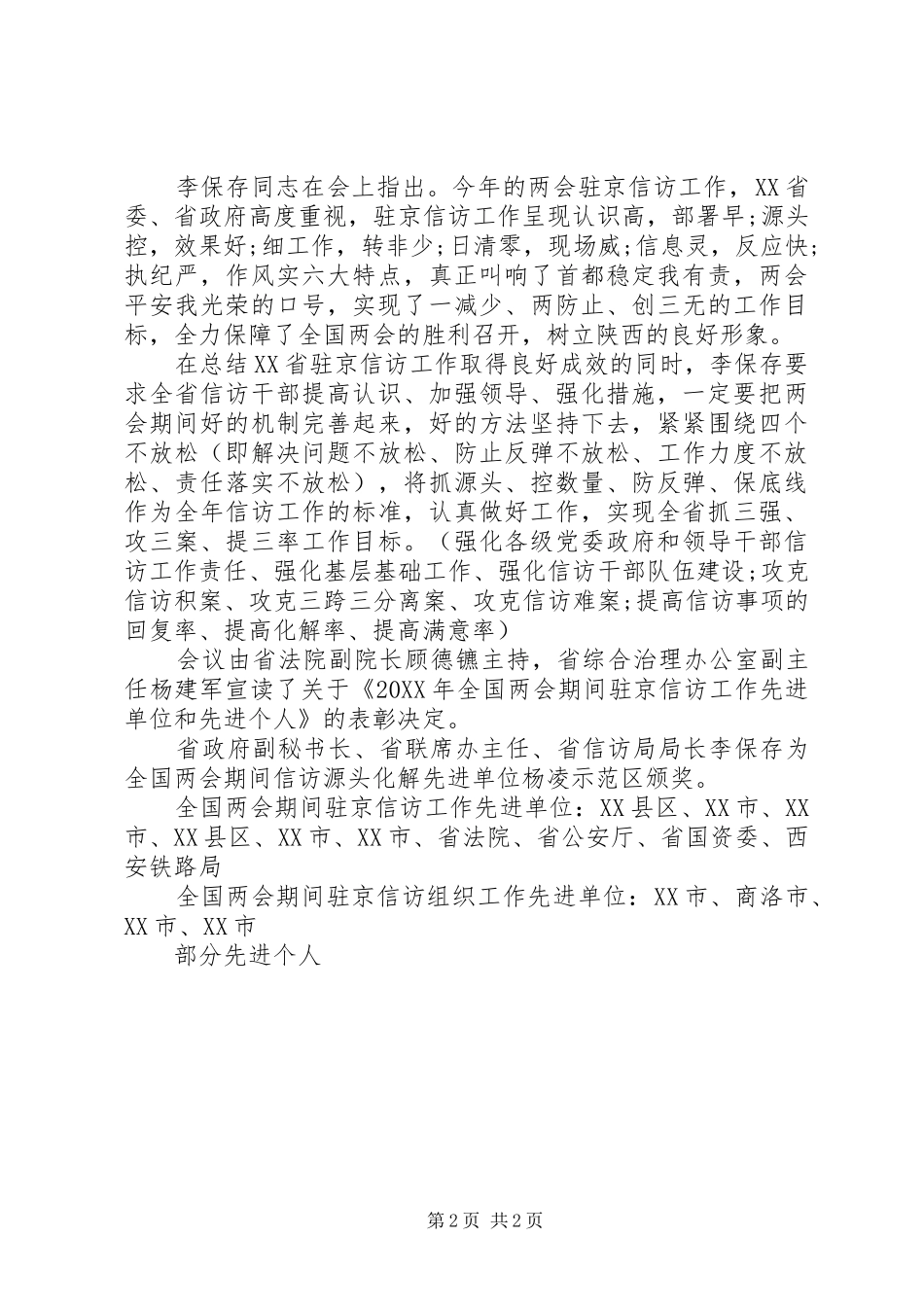 李保存同志在会上指出。今年的两会驻京信访工作，XX省委、省政府高度重视，驻京信访工作呈现认识高，部署早;源头控，效果好;细工作，转非少;日清零，现场威;信息灵，反应快;执纪严，作风实六大特点，真正叫响了首都稳定我有责，两会平安我光荣的口号，实现了一减少、两防止、创三无的工作目标，全力保障了全国两会的胜利召开，树立陕西的良好形象。

在总结XX省驻京信访工作取得良好成效的同时，李保存要求全省信访干部提高认识、加强领导、强化措施，一定要把两会期间好的机制完善起来，好的方法坚持下去，紧紧围绕四个不放松（即解决问题不放松、防止反弹不放松、工作力度不放松、责任落实不放松），将抓源头、控数量、防反弹、保底线作为全年信访工作的标准，认真做好工作，实现全省抓三强、攻三案、提三率工作目标。（强化各级党委政府和领导干部信访工作责任、强化基层基础工作、强化信访干部队伍建设;攻克信访积案、攻克三跨三分离案、攻克信访难案;提高信访事项的回复率、提高化解率、提高满意率）

会议由省法院副院长顾德镳主持，省综合治理办公室副主任杨建军宣读了关于《20XX年全国两会期间驻京信访工作先进单位和先进个人》的表彰决定。

省政府副秘书长、省联席办主任、省信访局局长李保存为全国两会期间信访源头化解先进单位杨凌示范区颁奖。

全国两会期间驻京信访工作先进单位：XX县区、XX市、XX市、XX县区、XX市、XX市、省法院、省公安厅、省国资委、西安铁路局

全国两会期间驻京信访组织工作先进单位：XX市、商洛市、XX市、XX市

部分先进个人

第2页 共2页